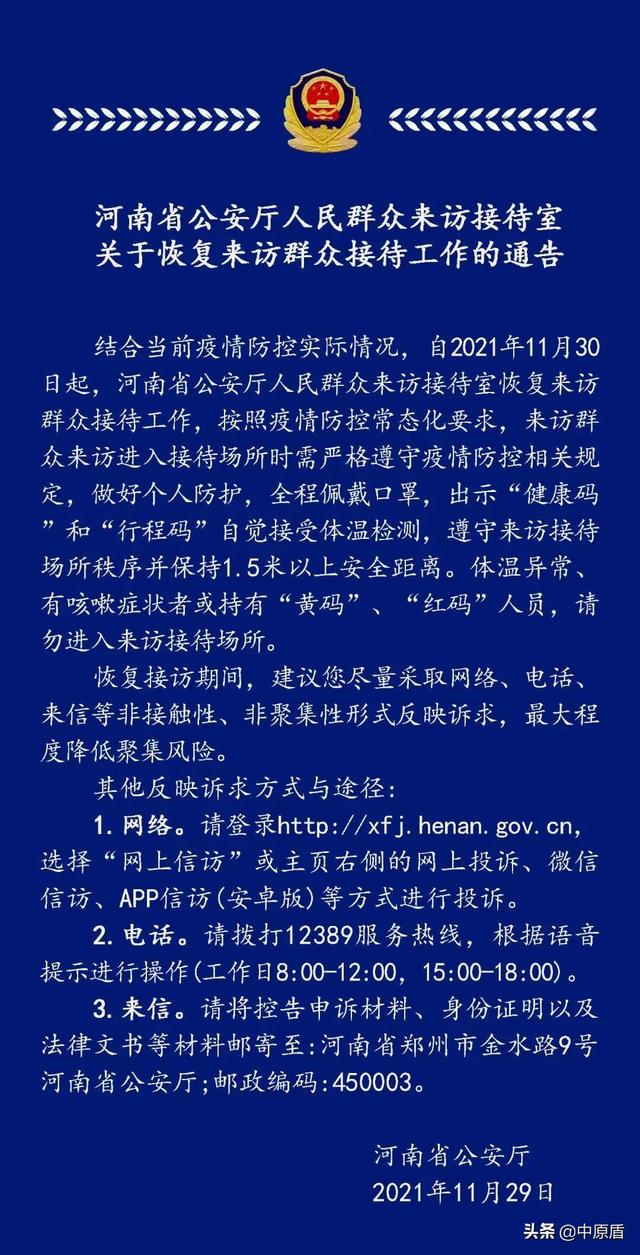 河南省公安厅人民群众来访接待室
关于恢复来访群众接待工作的通告

结合当前疫情防控实际情况，自2021年11月30日起，河南省公安厅人民群众来访接待室恢复来访群众接待工作，按照疫情防控常态化要求，来访群众来访进入接待场所时需严格遵守疫情防控相关规定，做好个人防护，全程佩戴口罩，出示“健康码”和“行程码”自觉接受体温检测，遵守来访接待场所秩序并保持1.5米以上安全距离。体温异常、有咳嗽症状者或持有“黄码”、“红码”人员，请勿进入来访接待场所。

恢复接访期间，建议您尽量采取网络、电话、来信等非接触性、非聚集性形式反映诉求，最大程度降低聚集风险。

其他反映诉求方式与途径：

1.网络。请登录http://xfj.henan.gov.cn，选择“网上信访”或主页右侧的网上投诉、微信信访、APP信访(安卓版)等方式进行投诉。

2.电话。请拨打12389服务热线，根据语音提示进行操作(工作日8:00-12:00，15:00-18:00)。

3.来信。请将控告申诉材料、身份证明以及法律文书等材料邮寄至:河南省郑州市金水路9号河南省公安厅;邮政编码:450003。

河南省公安厅
2021年11月29日

头条 @中原盾